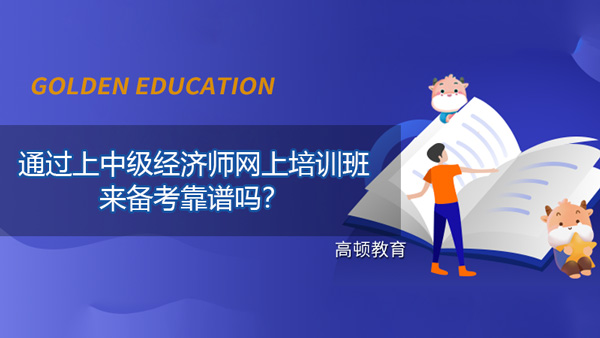 GOLDEN EDUCATION

通过上中级经济师网上培训班来备考靠谱吗?

高顿教育